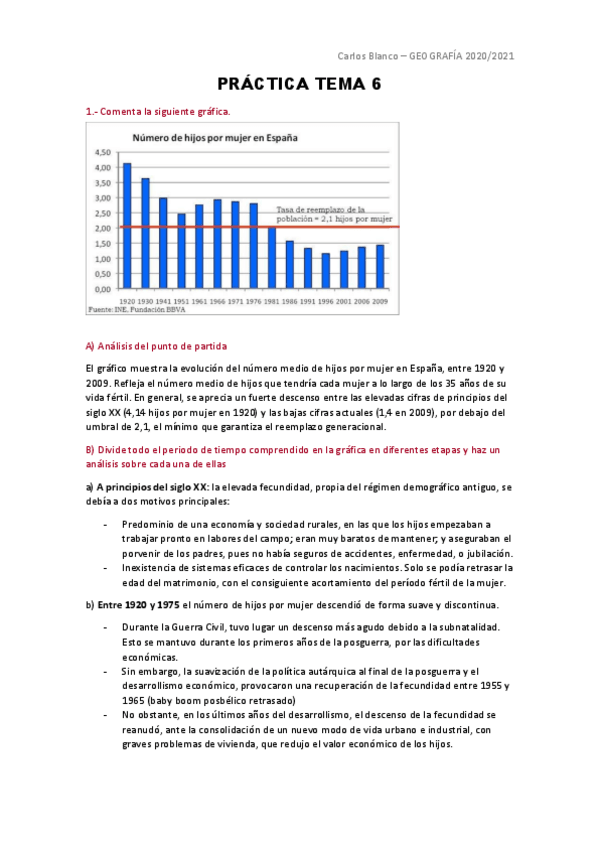 Carlos Blanco – GEOGRAFÍA 2020/2021

PRÁCTICA TEMA 6

1.- Comenta la siguiente gráfica.

Número de hijos por mujer en España

4,50
4,00
3,50
3,00
2,50
2,00
1,50
1,00
0,50
0,00

Tasa de reemplazo de la población = 2,1 hijos por mujer

1920 1930 1941 1951 1961 1966 1971 1976 1981 1986 1991 1996 2001 2006 2009

Fuente: INE. Fundación BBVA

A) Análisis del punto de partida

El gráfico muestra la evolución del número medio de hijos por mujer en España, entre 1920 y 2009. Refleja el número medio de hijos que tendría cada mujer a lo largo de los 35 años de su vida fértil. En general, se aprecia un fuerte descenso entre las elevadas cifras de principios del siglo XX (4,14 hijos por mujer en 1920) y las bajas cifras actuales (1,4 en 2009), por debajo del umbral de 2,1, el mínimo que garantiza el reemplazo generacional.

B) Divide todo el periodo de tiempo comprendido en la gráfica en diferentes etapas y haz un análisis sobre cada una de ellas

a) A principios del siglo XX: la elevada fecundidad, propia del régimen demográfico antiguo, se debía a dos motivos principales:

- Predominio de una economía y sociedad rurales, en las que los hijos empezaban a trabajar pronto en labores del campo; eran muy baratos de mantener; y aseguraban el porvenir de los padres, pues no había seguros de accidentes, enfermedad, o jubilación.
- Inexistencia de sistemas eficaces de controlar los nacimientos. Solo se podía retrasar la edad del matrimonio, con el consiguiente acortamiento del período fértil de la mujer.

b) Entre 1920 y 1975 el número de hijos por mujer descendió de forma suave y discontinua.

- Durante la Guerra Civil, tuvo lugar un descenso más agudo debido a la subnatalidad. Esto se mantuvo durante los primeros años de la posguerra, por las dificultades económicas.
- Sin embargo, la suavización de la política autárquica al final de la posguerra y el desarrollismo económico, provocaron una recuperación de la fecundidad entre 1955 y 1965 (baby boom posbélico retrasado)
- No obstante, en los últimos años del desarrollismo, el descenso de la fecundidad se reanudó, ante la consolidación de un nuevo modo de vida urbano e industrial, con graves problemas de vivienda, que redujo el valor económico de los hijos.